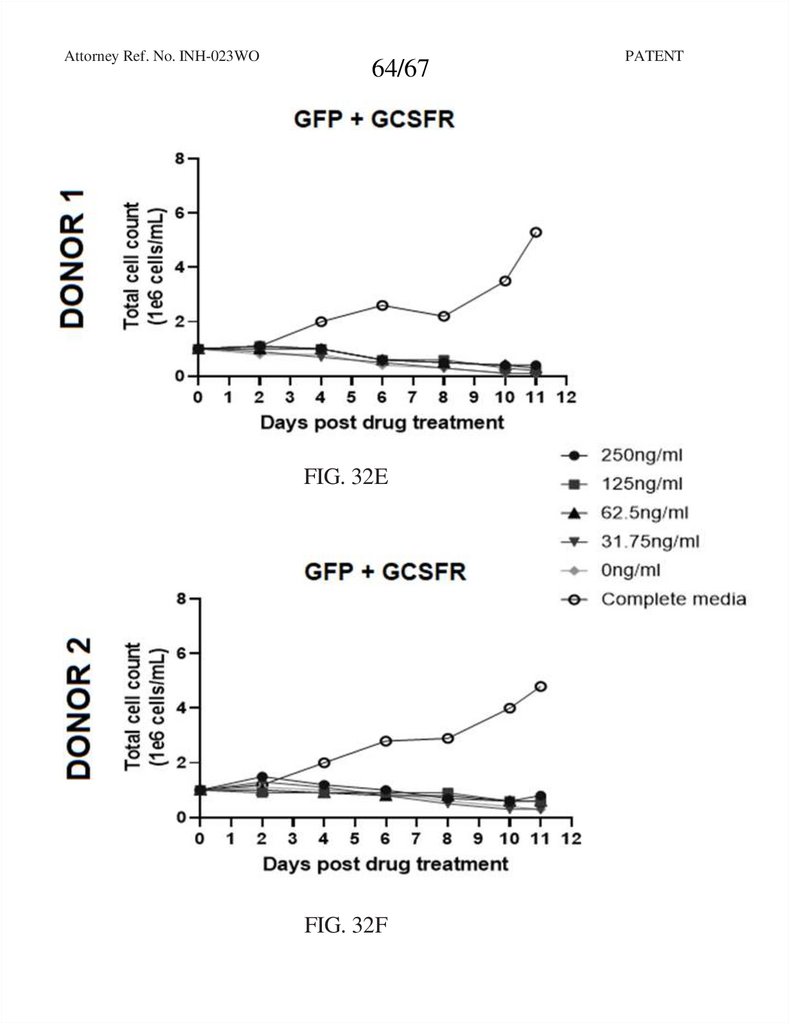 Attorney Ref. No. INH-023WO

64/67

PATENT

GFP + GCSFR

DONOR 1

Total cell count (1e6 cells/mL)

8
6
4
2
0

0 1 2 3 4 5 6 7 8 9 10 11 12

Days post drug treatment

FIG. 32E

250ng/ml
125ng/ml
62.5ng/ml
31.75ng/ml
0ng/ml
Complete media

GFP + GCSFR

DONOR 2

Total cell count (1e6 cells/mL)

8
6
4
2
0

0 1 2 3 4 5 6 7 8 9 10 11 12

Days post drug treatment

FIG. 32F